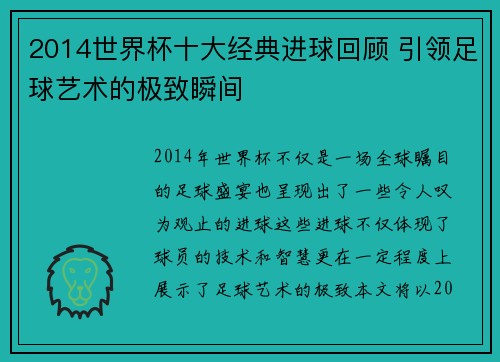 2014世界杯十大经典进球回顾 引领足球艺术的极致瞬间

2014年世界杯不仅是一场全球瞩目的足球盛宴也呈现出了一些令人叹为观止的进球这些进球不仅体现了球员的技术和智慧更在一定程度上展示了足球艺术的极致本文将以20